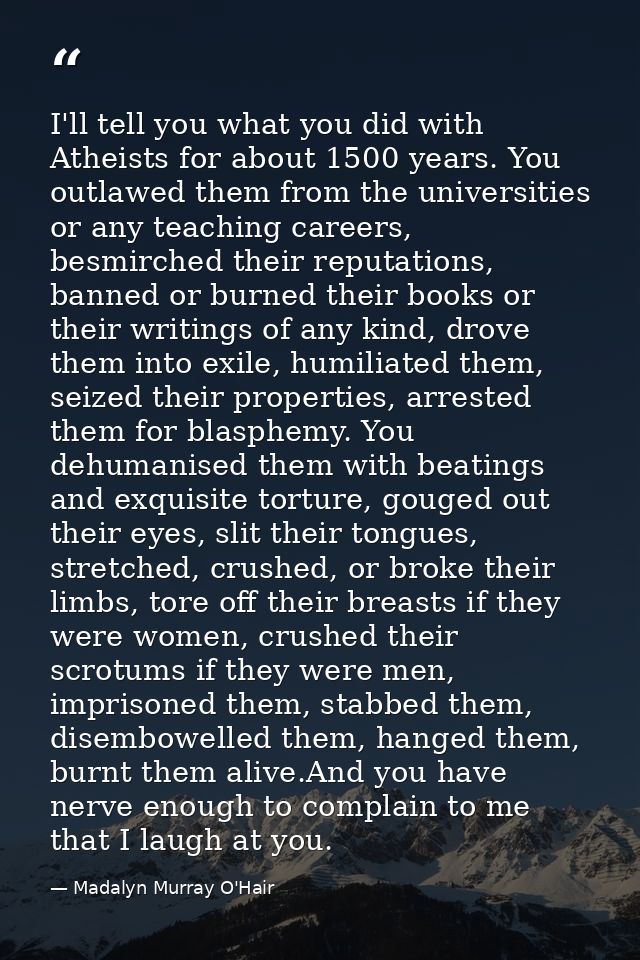 “

I'll tell you what you did with Atheists for about 1500 years. You outlawed them from the universities or any teaching careers, besmirched their reputations, banned or burned their books or their writings of any kind, drove them into exile, humiliated them, seized their properties, arrested them for blasphemy. You dehumanised them with beatings and exquisite torture, gouged out their eyes, slit their tongues, stretched, crushed, or broke their limbs, tore off their breasts if they were women, crushed their scrotums if they were men, imprisoned them, stabbed them, disembowelled them, hanged them, burnt them alive.And you have nerve enough to complain to me that I laugh at you.

— Madalyn Murray O'Hair